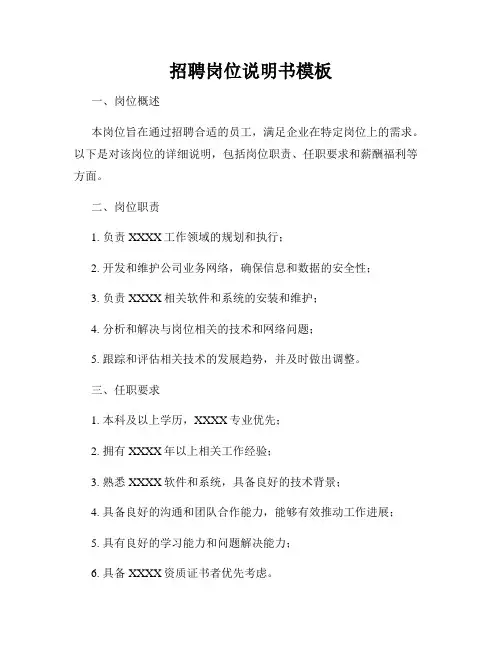 招聘岗位说明书模板

一、岗位概述

本岗位旨在通过招聘合适的员工，满足企业在特定岗位上的需求。以下是对该岗位的详细说明，包括岗位职责、任职要求和薪酬福利等方面。

二、岗位职责

1. 负责 XXXX 工作领域的规划和执行；

2. 开发和维护公司业务网络，确保信息和数据的安全性；

3. 负责 XXXX 相关软件和系统的安装和维护；

4. 分析和解决与岗位相关的技术和网络问题；

5. 跟踪和评估相关技术的发展趋势，并及时做出调整。

三、任职要求

1. 本科及以上学历，XXXX 专业优先；

2. 拥有 XXXX 年以上相关工作经验；

3. 熟悉 XXXX 软件和系统，具备良好的技术背景；

4. 具备良好的沟通和团队合作能力，能够有效推动工作进展；

5. 具有良好的学习能力和问题解决能力；

6. 具备 XXXX 资质证书者优先考虑。